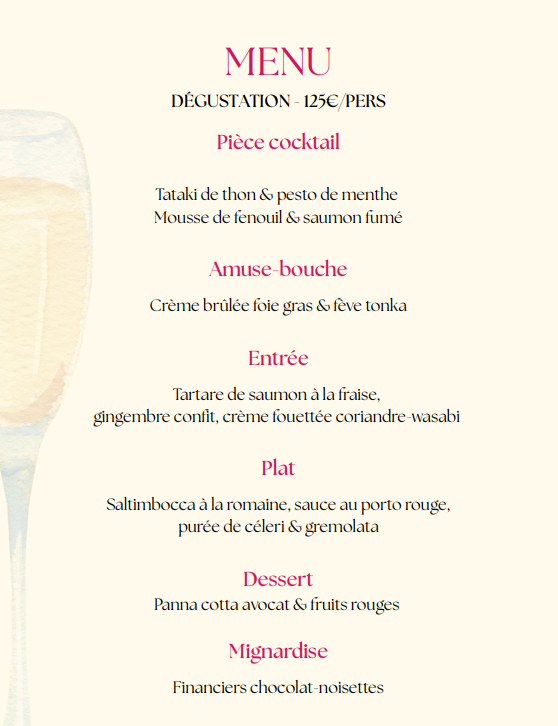 MENU

DÉGUSTATION - 125€/PERS

Pièce cocktail

Tataki de thon & pesto de menthe
Mousse de fenouil & saumon fumé

Amuse-bouche

Crème brûlée foie gras & fève tonka

Entrée

Tartare de saumon à la fraise, gingembre confit, crème fouettée coriandre-wasabi

Plat

Saltimbocca à la romaine, sauce au porto rouge, purée de céleri & gremolata

Dessert

Panna cotta avocat & fruits rouges

Mignardise

Financiers chocolat-noisettes